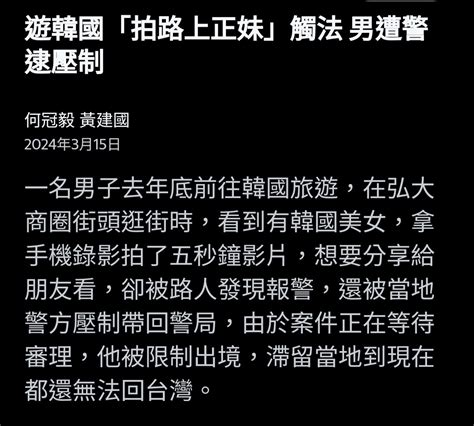 遊韓國「拍路上正妹」觸法 男遭警逮壓制

何冠毅 黃建國
2024年3月15日

一名男子去年底前往韓國旅遊，在弘大商圈街頭逛街時，看到有韓國美女，拿手機錄影拍了五秒鐘影片，想要分享給朋友看，卻被路人發現報警，還被當地警方壓制帶回警局，由於案件正在等待審理，他被限制出境，滯留當地到現在都還無法回台灣。